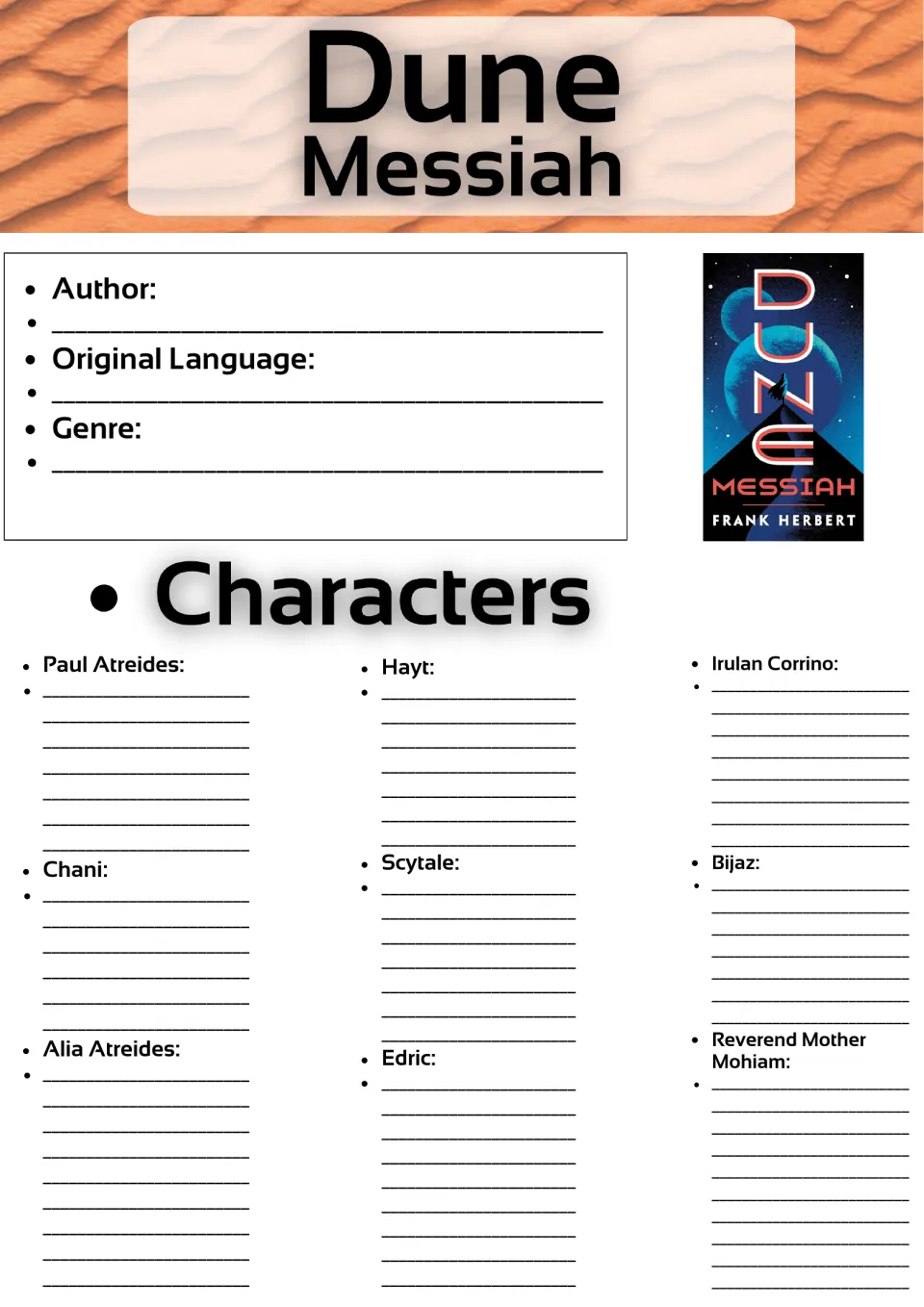 Dune
Messiah

• Author:
• ____
• Original Language:
• ____
• Genre:
• ____

DUNE
MESSIAH
FRANK HERBERT

• Characters

• Paul Atreides:
• ____
____
____
____
____
____
____

• Chani:
• ____
____
____
____
____
____

• Alia Atreides:
• ____
____
____
____
____
____
____
____
____

• Hayt:
• ____
____
____
____
____
____
____

• Scytale:
• ____
____
____
____
____
____
____

• Edric:
• ____
____
____
____
____
____
____
____
____

• Irulan Corrino:
• ____
____
____
____
____
____
____
____

• Bijaz:
• ____
____
____
____
____
____
____

• Reverend Mother Mohiam:
• ____
____
____
____
____
____
____
____
____
____